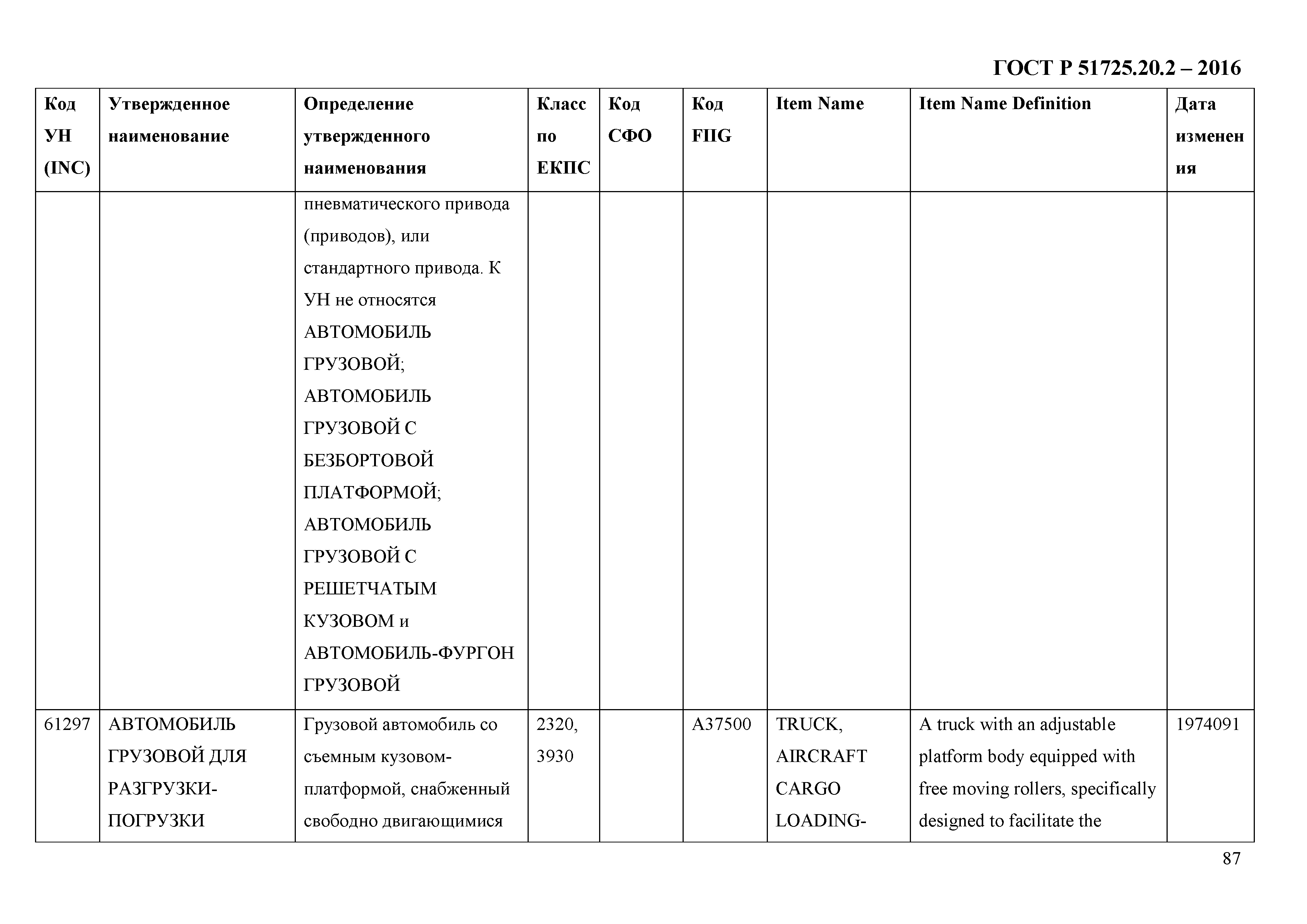 ГОСТ Р 51725.20.2 – 2016

| Код УН (INC) | Утвержденное наименование | Определение утвержденного наименования | Класс по ЕКПС | Код СФО | Код FIIG | Item Name | Item Name Definition | Дата изменения |
|---|---|---|---|---|---|---|---|---|
| | | пневматического привода (приводов), или стандартного привода. К УН не относятся АВТОМОБИЛЬ ГРУЗОВОЙ; АВТОМОБИЛЬ ГРУЗОВОЙ С БЕЗБОРТОВОЙ ПЛАТФОРМОЙ; АВТОМОБИЛЬ ГРУЗОВОЙ С РЕШЕТЧАТЫМ КУЗОВОМ и АВТОМОБИЛЬ-ФУРГОН ГРУЗОВОЙ | | | | | | |
| 61297 | АВТОМОБИЛЬ ГРУЗОВОЙ ДЛЯ РАЗГРУЗКИ-ПОГРУЗКИ | Грузовой автомобиль со съемным кузовом-платформой, снабженный свободно двигающимися | 2320, 3930 | | A37500 | TRUCK, AIRCRAFT CARGO LOADING- | A truck with an adjustable platform body equipped with free moving rollers, specifically designed to facilitate the | 1974091 |

87